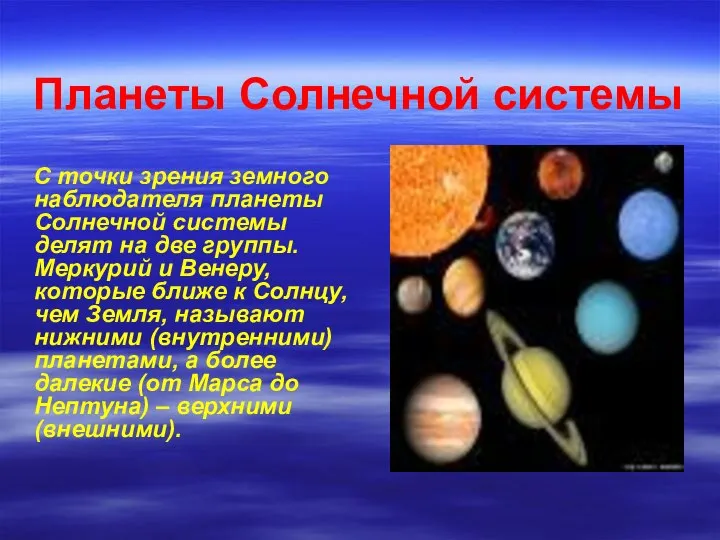 Планеты Солнечной системы

С точки зрения земного наблюдателя планеты Солнечной системы делят на две группы. Меркурий и Венеру, которые ближе к Солнцу, чем Земля, называют нижними (внутренними) планетами, а более далекие (от Марса до Нептуна) – верхними (внешними).